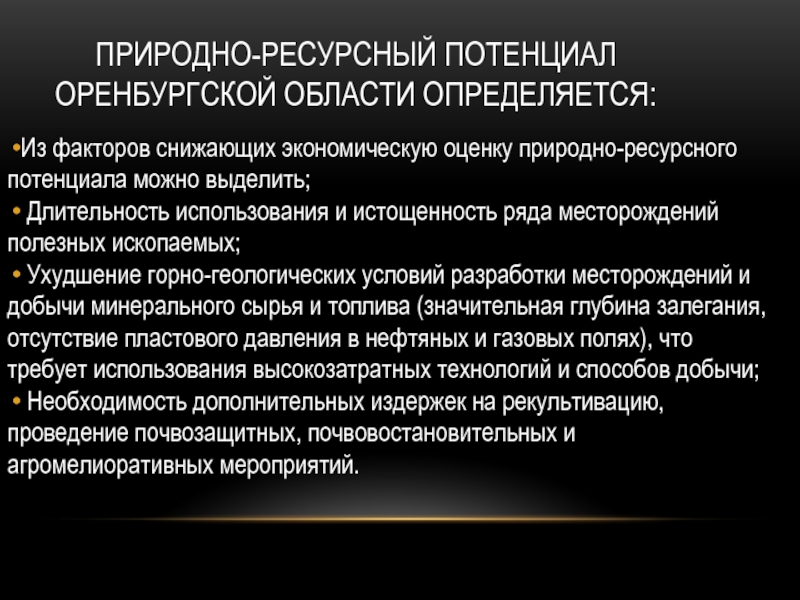 ПРИРОДНО-РЕСУРСНЫЙ ПОТЕНЦИАЛ ОРЕНБУРГСКОЙ ОБЛАСТИ ОПРЕДЕЛЯЕТСЯ:

•Из факторов снижающих экономическую оценку природно-ресурсного потенциала можно выделить;
• Длительность использования и истощенность ряда месторождений полезных ископаемых;
• Ухудшение горно-геологических условий разработки месторождений и добычи минерального сырья и топлива (значительная глубина залегания, отсутствие пластового давления в нефтяных и газовых полях), что требует использования высокозатратных технологий и способов добычи;
• Необходимость дополнительных издержек на рекультивацию, проведение почвозащитных, почвовостановительных и агромелиоративных мероприятий.